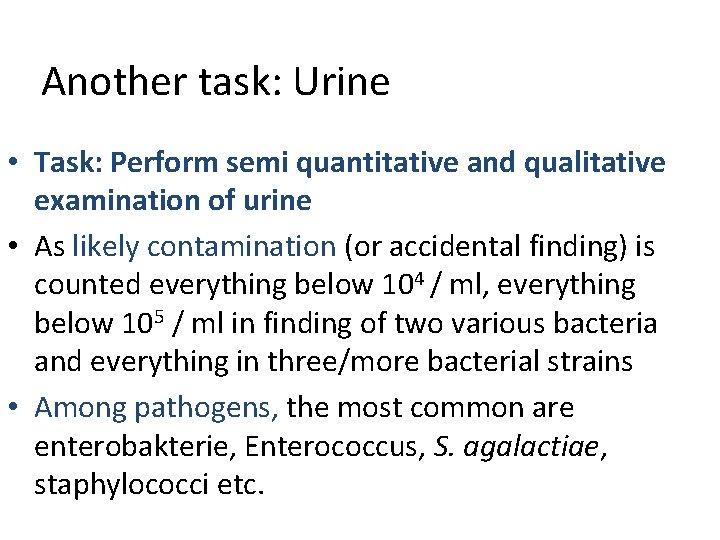 Another task: Urine

• Task: Perform semi quantitative and qualitative examination of urine

• As likely contamination (or accidental finding) is counted everything below $10^4$ / ml, everything below $10^5$ / ml in finding of two various bacteria and everything in three/more bacterial strains

• Among pathogens, the most common are enterobakterie, Enterococcus, S. agalactiae, staphylococci etc.